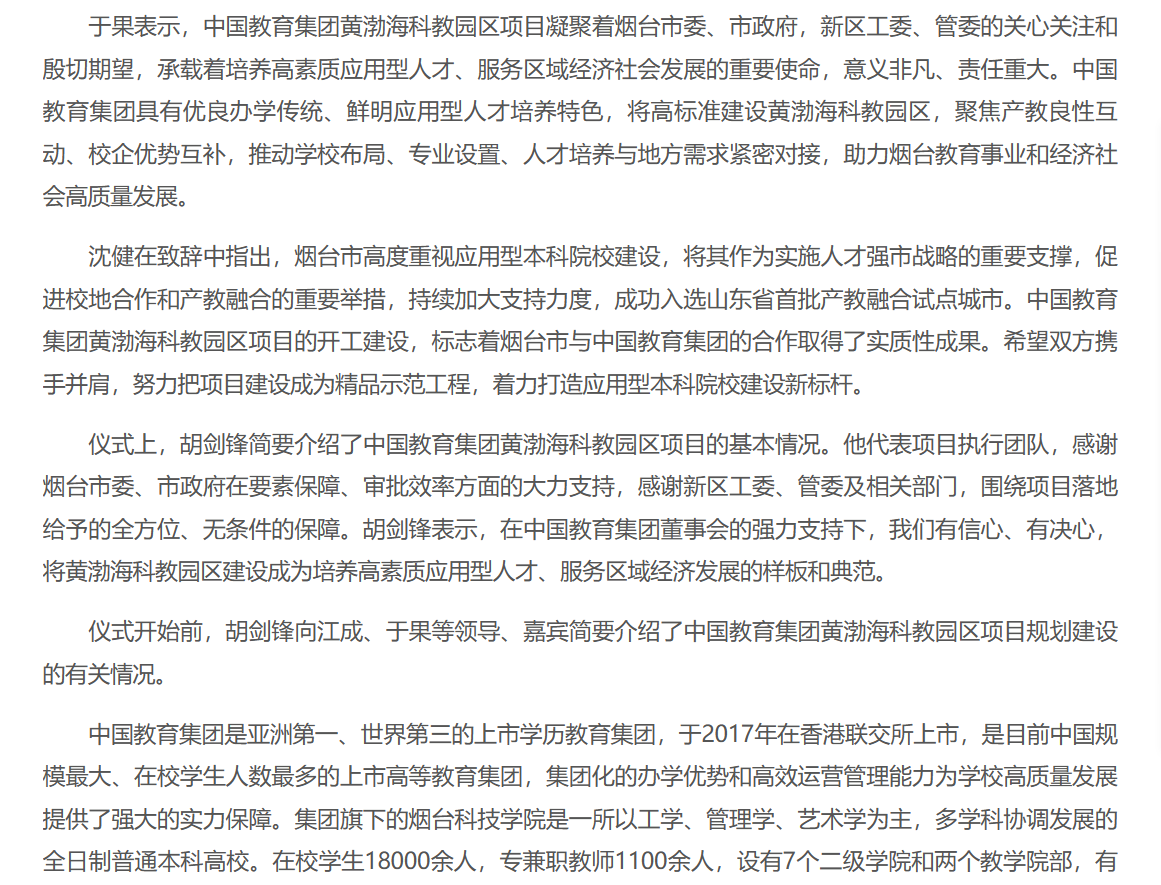 于果表示，中国教育集团黄渤海科教园区项目凝聚着烟台市委、市政府，新区工委、管委的关心关注和殷切期望，承载着培养高素质应用型人才、服务区域经济社会发展的重要使命，意义非凡、责任重大。中国教育集团具有优良办学传统、鲜明应用型人才培养特色，将高标准建设黄渤海科教园区，聚焦产教良性互动、校企优势互补，推动学校布局、专业设置、人才培养与地方需求紧密对接，助力烟台教育事业和经济社会高质量发展。

沈健在致辞中指出，烟台市高度重视应用型本科院校建设，将其作为实施人才强市战略的重要支撑，促进校地合作和产教融合的重要举措，持续加大支持力度，成功入选山东省首批产教融合试点城市。中国教育集团黄渤海科教园区项目的开工建设，标志着烟台市与中国教育集团的合作取得了实质性成果。希望双方携手并肩，努力把项目建设成为精品示范工程，着力打造应用型本科院校建设新标杆。

仪式上，胡剑锋简要介绍了中国教育集团黄渤海科教园区项目的基本情况。他代表项目执行团队，感谢烟台市委、市政府在要素保障、审批效率方面的大力支持，感谢新区工委、管委及相关部门，围绕项目落地给予的全方位、无条件的保障。胡剑锋表示，在中国教育集团董事会的强力支持下，我们有信心、有决心，将黄渤海科教园区建设成为培养高素质应用型人才、服务区域经济发展的样板和典范。

仪式开始前，胡剑锋向江成、于果等领导、嘉宾简要介绍了中国教育集团黄渤海科教园区项目规划建设的有关情况。

中国教育集团是亚洲第一、世界第三的上市学历教育集团，于2017年在香港联交所上市，是目前中国规模最大、在校学生人数最多的上市高等教育集团，集团化的办学优势和高效运营管理能力为学校高质量发展提供了强大的实力保障。集团旗下的烟台科技学院是一所以工学、管理学、艺术学为主，多学科协调发展的全日制普通本科高校。在校学生18000余人，专兼职教师1100余人，设有7个二级学院和两个教学院部，有